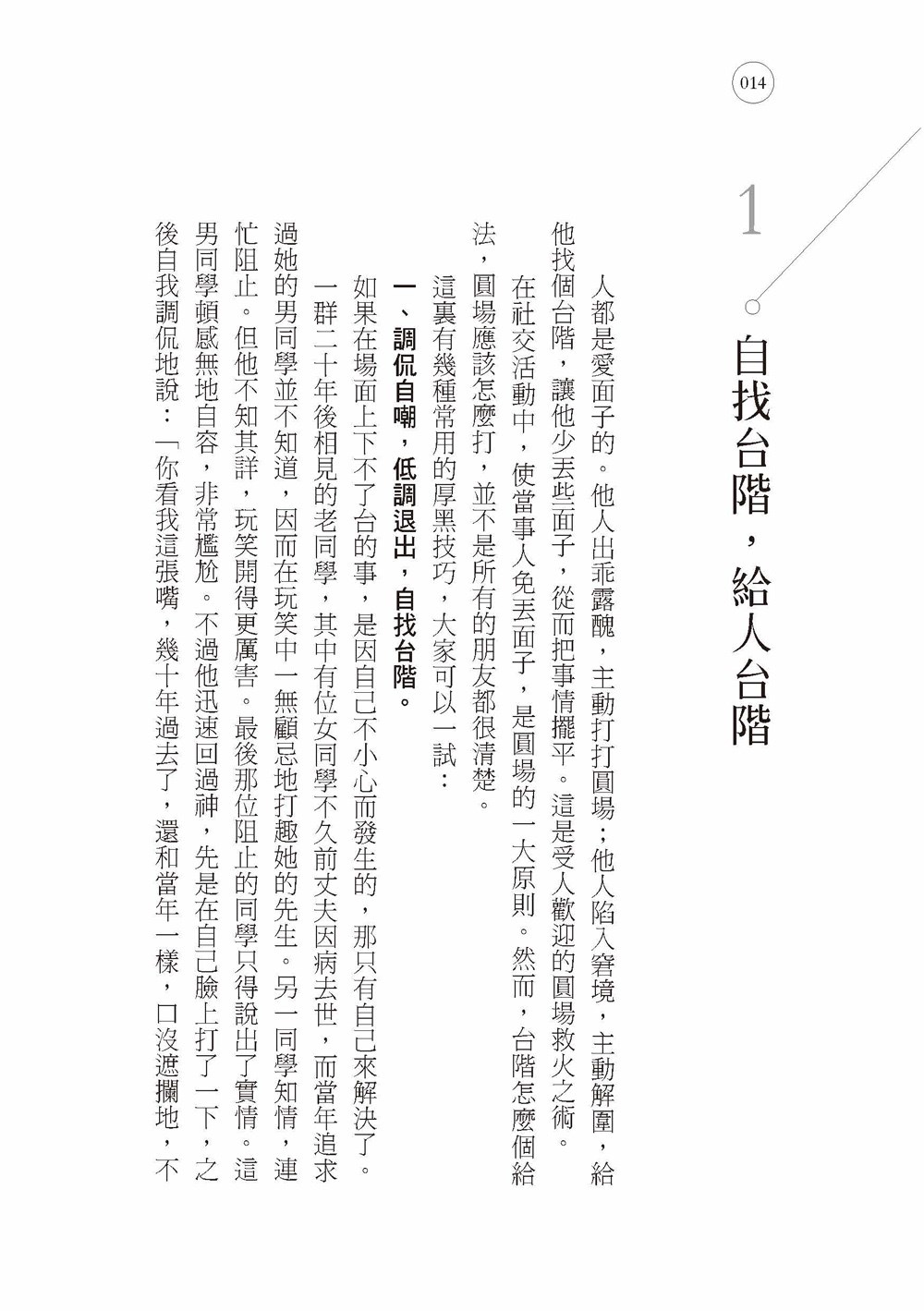 014

1

自找台階，給人台階

人都是愛面子的。他人出乖露醜，主動打打圓場；他人陷入窘境，主動解圍，給他找個台階，讓他少丟些面子，從而把事情擺平。這是受人歡迎的圓場救火之術。

在社交活動中，使當事人免丟面子，是圓場的一大原則。然而，台階怎麼個給法，圓場應該怎麼打，並不是所有的朋友都很清楚。

這裏有幾種常用的厚黑技巧，大家可以一試：

一、調侃自嘲，低調退出，自找台階。

如果在場面上下不了台的事，是因自己不小心而發生的，那只有自己來解決了。

一群二十年後相見的老同學，其中有位女同學不久前丈夫因病去世，而當年追求過她的男同學並不知道，因而在玩笑中一無顧忌地打趣她的先生。另一同學知情，連忙阻止。但他不知其詳，玩笑開得更厲害。最後那位阻止的同學只得說出了實情。這男同學頓感無地自容，非常尷尬。不過他迅速回過神，先是在自己臉上打了一下，之後自我調侃地說：「你看我這張嘴，幾十年過去了，還和當年一樣，口沒遮攔地，不